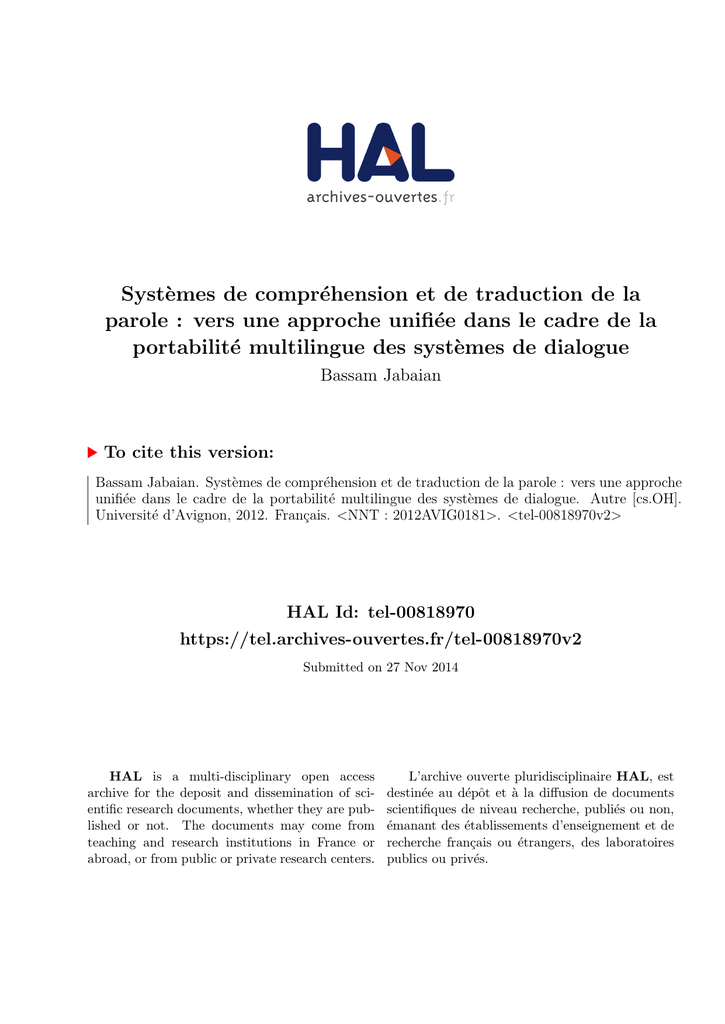 HAL
archives-ouvertes.fr

Systèmes de compréhension et de traduction de la parole : vers une approche unifiée dans le cadre de la portabilité multilingue des systèmes de dialogue
Bassam Jabaian

To cite this version:

Bassam Jabaian. Systèmes de compréhension et de traduction de la parole : vers une approche unifiée dans le cadre de la portabilité multilingue des systèmes de dialogue. Autre [cs.OH]. Université d'Avignon, 2012. Français. <NNT : 2012AVIG0181>. <tel-00818970v2>

HAL Id: tel-00818970
https://tel.archives-ouvertes.fr/tel-00818970v2

Submitted on 27 Nov 2014

HAL is a multi-disciplinary open access archive for the deposit and dissemination of scientific research documents, whether they are published or not. The documents may come from teaching and research institutions in France or abroad, or from public or private research centers.

L'archive ouverte pluridisciplinaire HAL, est destinée au dépôt et à la diffusion de documents scientifiques de niveau recherche, publiés ou non, émanant des établissements d'enseignement et de recherche français ou étrangers, des laboratoires publics ou privés.